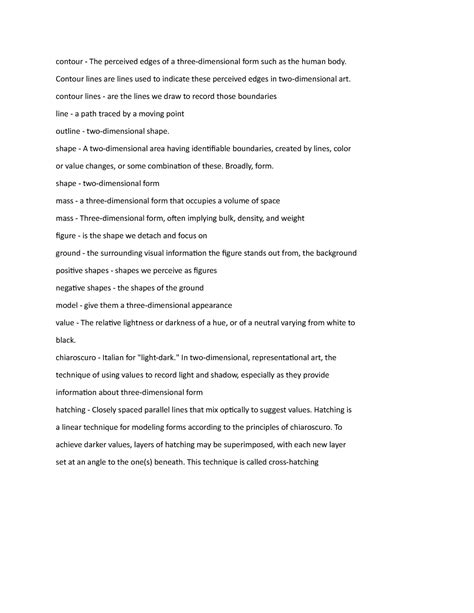 contour - The perceived edges of a three-dimensional form such as the human body. Contour lines are lines used to indicate these perceived edges in two-dimensional art.

contour lines - are the lines we draw to record those boundaries

line - a path traced by a moving point

outline - two-dimensional shape.

shape - A two-dimensional area having identifiable boundaries, created by lines, color or value changes, or some combination of these. Broadly, form.

shape - two-dimensional form

mass - a three-dimensional form that occupies a volume of space

mass - Three-dimensional form, often implying bulk, density, and weight

figure - is the shape we detach and focus on

ground - the surrounding visual information the figure stands out from, the background

positive shapes - shapes we perceive as figures

negative shapes - the shapes of the ground

model - give them a three-dimensional appearance

value - The relative lightness or darkness of a hue, or of a neutral varying from white to black.

chiaroscuro - Italian for "light-dark." In two-dimensional, representational art, the technique of using values to record light and shadow, especially as they provide information about three-dimensional form

hatching - Closely spaced parallel lines that mix optically to suggest values. Hatching is a linear technique for modeling forms according to the principles of chiaroscuro. To achieve darker values, layers of hatching may be superimposed, with each new layer set at an angle to the one(s) beneath. This technique is called cross-hatching